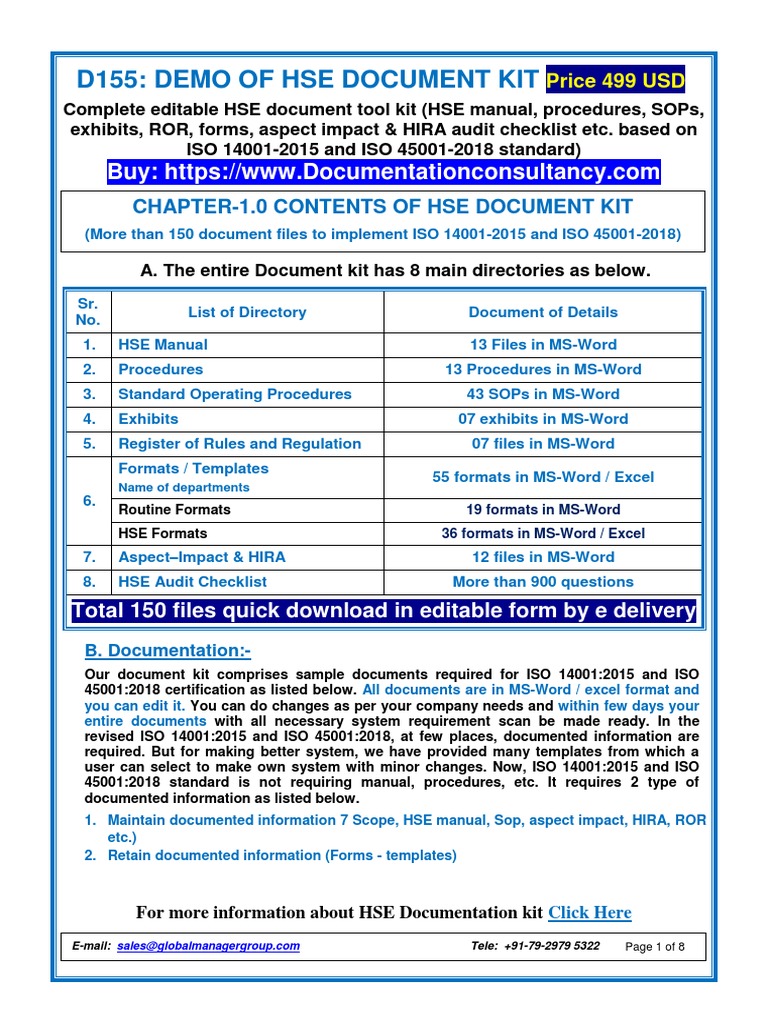 D155: DEMO OF HSE DOCUMENT KIT Price 499 USD

Complete editable HSE document tool kit (HSE manual, procedures, SOPs, exhibits, ROR, forms, aspect impact & HIRA audit checklist etc. based on ISO 14001-2015 and ISO 45001-2018 standard)

Buy: https://www.Documentationconsultancy.com

CHAPTER-1.0 CONTENTS OF HSE DOCUMENT KIT

(More than 150 document files to implement ISO 14001-2015 and ISO 45001-2018)

A. The entire Document kit has 8 main directories as below.

| Sr. No. | List of Directory | Document of Details |
|---|---|---|
| 1. | HSE Manual | 13 Files in MS-Word |
| 2. | Procedures | 13 Procedures in MS-Word |
| 3. | Standard Operating Procedures | 43 SOPs in MS-Word |
| 4. | Exhibits | 07 exhibits in MS-Word |
| 5. | Register of Rules and Regulation | 07 files in MS-Word |
| 6. | Formats / Templates Name of departments | 55 formats in MS-Word / Excel |
| | Routine Formats | 19 formats in MS-Word |
| | HSE Formats | 36 formats in MS-Word / Excel |
| 7. | Aspect–Impact & HIRA | 12 files in MS-Word |
| 8. | HSE Audit Checklist | More than 900 questions |

Total 150 files quick download in editable form by e delivery

B. Documentation:-

Our document kit comprises sample documents required for ISO 14001:2015 and ISO 45001:2018 certification as listed below. All documents are in MS-Word / excel format and you can edit it. You can do changes as per your company needs and within few days your entire documents with all necessary system requirement scan be made ready. In the revised ISO 14001:2015 and ISO 45001:2018, at few places, documented information are required. But for making better system, we have provided many templates from which a user can select to make own system with minor changes. Now, ISO 14001:2015 and ISO 45001:2018 standard is not requiring manual, procedures, etc. It requires 2 type of documented information as listed below.

1. Maintain documented information 7 Scope, HSE manual, Sop, aspect impact, HIRA, ROR etc.)
2. Retain documented information (Forms - templates)

For more information about HSE Documentation kit Click Here

E-mail: sales@globalmanagergroup.com Tele: +91-79-2979 5322 Page 1 of 8